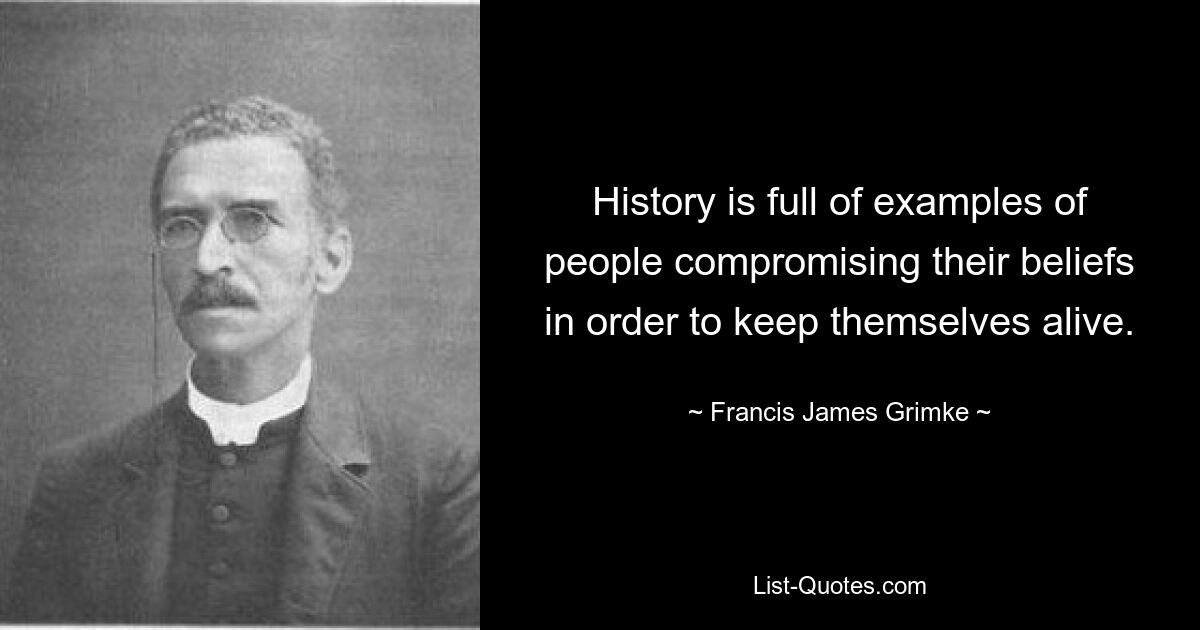 History is full of examples of people compromising their beliefs in order to keep themselves alive.

~ Francis James Grimke ~

List-Quotes.com